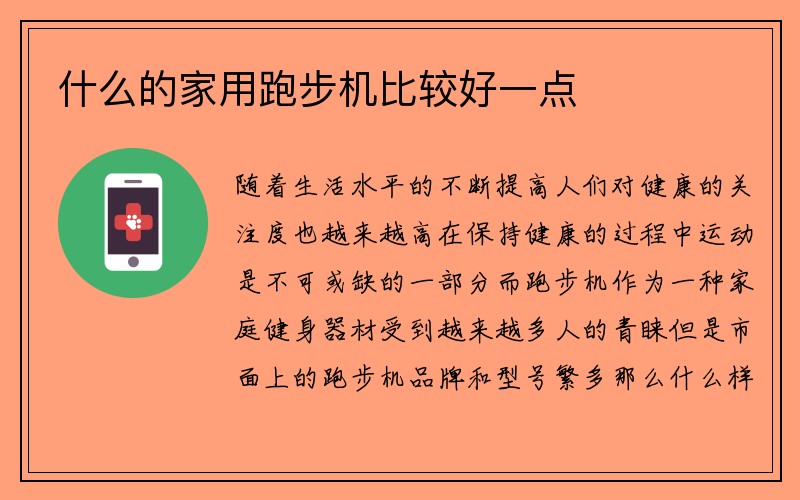 什么的家用跑步机比较好一点

随着生活水平的不断提高人们对健康的关注度也越来越高在保持健康的过程中运动是不可或缺的一部分而跑步机作为一种家庭健身器材受到越来越多人的青睐但是市面上的跑步机品牌和型号繁多那么什么样